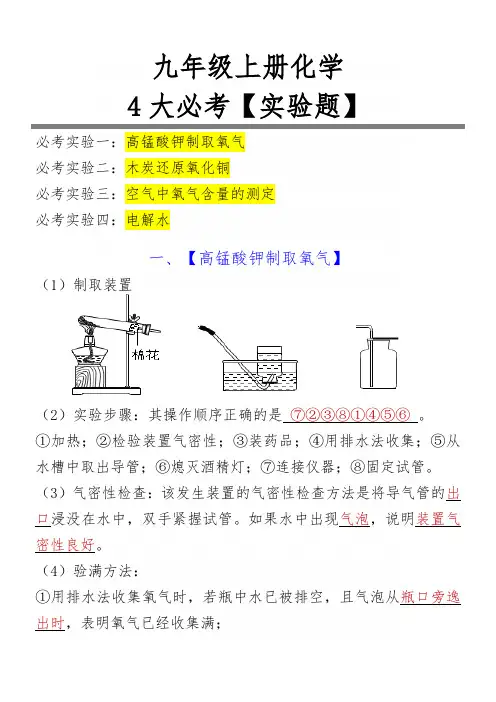 九年级上册化学

4 大必考【实验题】

必考实验一：高锰酸钾制取氧气

必考实验二：木炭还原氧化铜

必考实验三：空气中氧气含量的测定

必考实验四：电解水

一、【高锰酸钾制取氧气】

（1）制取装置

棉花

（2）实验步骤：其操作顺序正确的是 ⑦②③⑧①④⑤⑥ 。

①加热；②检验装置气密性；③装药品；④用排水法收集；⑤从水槽中取出导管；⑥熄灭酒精灯；⑦连接仪器；⑧固定试管。

（3）气密性检查：该发生装置的气密性检查方法是将导气管的出口浸没在水中，双手紧握试管。如果水中出现气泡，说明装置气密性良好。

（4）验满方法：

①用排水法收集氧气时，若瓶中水已被排空，且气泡从瓶口旁逸出时，表明氧气已经收集满；